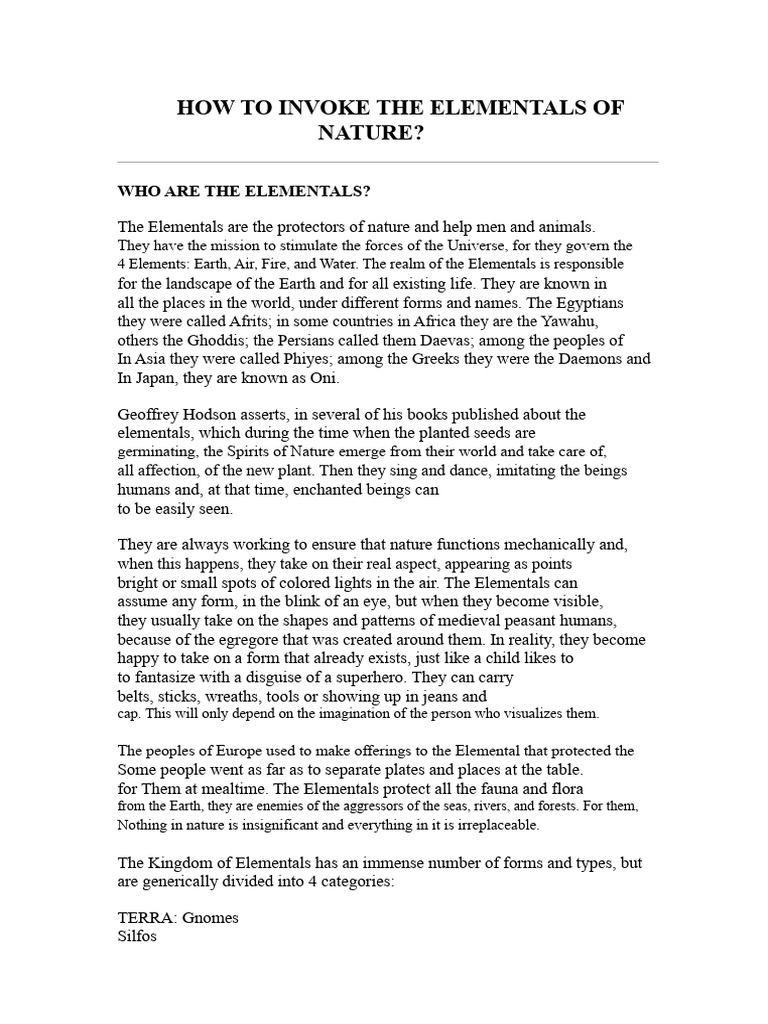 HOW TO INVOKE THE ELEMENTALS OF NATURE?

WHO ARE THE ELEMENTALS?

The Elementals are the protectors of nature and help men and animals. They have the mission to stimulate the forces of the Universe, for they govern the 4 Elements: Earth, Air, Fire, and Water. The realm of the Elementals is responsible for the landscape of the Earth and for all existing life. They are known in all the places in the world, under different forms and names. The Egyptians they were called Afrits; in some countries in Africa they are the Yawahu, others the Ghoddis; the Persians called them Daevas; among the peoples of In Asia they were called Phiyes; among the Greeks they were the Daemons and In Japan, they are known as Oni.

Geoffrey Hodson asserts, in several of his books published about the elementals, which during the time when the planted seeds are germinating, the Spirits of Nature emerge from their world and take care of, all affection, of the new plant. Then they sing and dance, imitating the beings humans and, at that time, enchanted beings can to be easily seen.

They are always working to ensure that nature functions mechanically and, when this happens, they take on their real aspect, appearing as points bright or small spots of colored lights in the air. The Elementals can assume any form, in the blink of an eye, but when they become visible, they usually take on the shapes and patterns of medieval peasant humans, because of the egregore that was created around them. In reality, they become happy to take on a form that already exists, just like a child likes to to fantasize with a disguise of a superhero. They can carry belts, sticks, wreaths, tools or showing up in jeans and cap. This will only depend on the imagination of the person who visualizes them.

The peoples of Europe used to make offerings to the Elemental that protected the Some people went as far as to separate plates and places at the table. for Them at mealtime. The Elementals protect all the fauna and flora from the Earth, they are enemies of the aggressors of the seas, rivers, and forests. For them, Nothing in nature is insignificant and everything in it is irreplaceable.

The Kingdom of Elementals has an immense number of forms and types, but are generically divided into 4 categories:

TERRA: Gnomes
Silfos